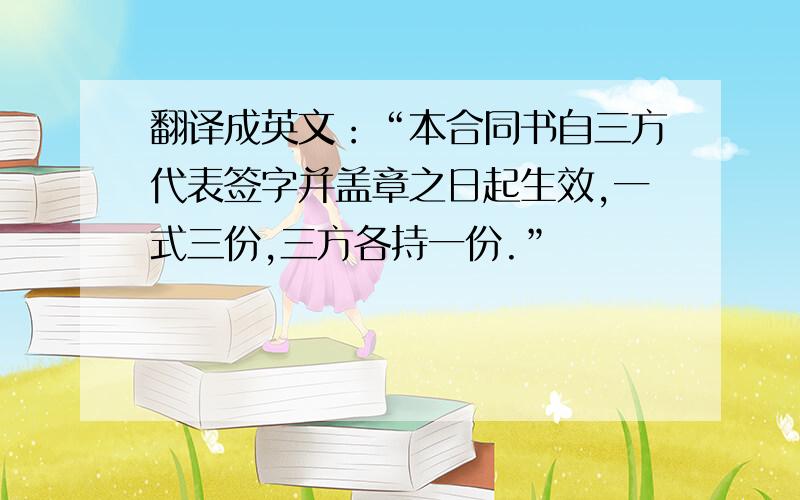 翻译成英文：“本合同书自三方代表签字并盖章之日起生效,一式三份,三方各持一份.”